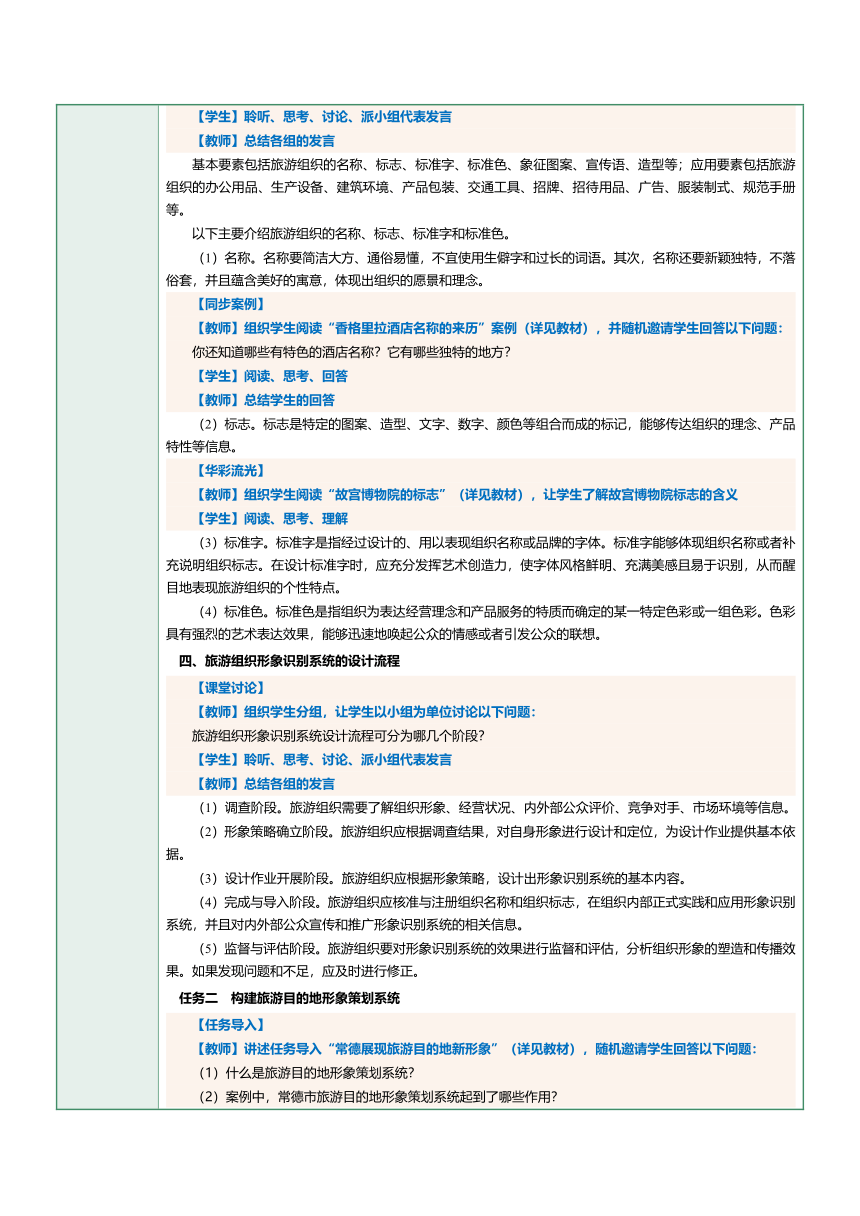 【学生】聆听、思考、讨论、派小组代表发言

【教师】总结各组的发言

基本要素包括旅游组织的名称、标志、标准字、标准色、象征图案、宣传语、造型等；应用要素包括旅游组织的办公用品、生产设备、建筑环境、产品包装、交通工具、招牌、招待用品、广告、服装制式、规范手册等。

以下主要介绍旅游组织的名称、标志、标准字和标准色。

（1）名称。名称要简洁大方、通俗易懂，不宜使用生僻字和过长的词语。其次，名称还要新颖独特，不落俗套，并且蕴含美好的寓意，体现出组织的愿景和理念。

【同步案例】

【教师】组织学生阅读“香格里拉酒店名称的来历”案例（详见教材），并随机邀请学生回答以下问题：

你还知道哪些有特色的酒店名称？它有哪些独特的地方？

【学生】阅读、思考、回答

【教师】总结学生的回答

（2）标志。标志是特定的图案、造型、文字、数字、颜色等组合而成的标记，能够传达组织的理念、产品特性等信息。

【华彩流光】

【教师】组织学生阅读“故宫博物院的标志”（详见教材），让学生了解故宫博物院标志的含义

【学生】阅读、思考、理解

（3）标准字。标准字是指经过设计的、用以表现组织名称或品牌的字体。标准字能够体现组织名称或者补充说明组织标志。在设计标准字时，应充分发挥艺术创造力，使字体风格鲜明、充满美感且易于识别，从而醒目地表现旅游组织的个性特点。

（4）标准色。标准色是指组织为表达经营理念和产品服务的特质而确定的某一特定色彩或一组色彩。色彩具有强烈的艺术表达效果，能够迅速地唤起公众的情感或者引发公众的联想。

四、旅游组织形象识别系统的设计流程

【课堂讨论】

【教师】组织学生分组，让学生以小组为单位讨论以下问题：

旅游组织形象识别系统设计流程可分为哪几个阶段？

【学生】聆听、思考、讨论、派小组代表发言

【教师】总结各组的发言

（1）调查阶段。旅游组织需要了解组织形象、经营状况、内外部公众评价、竞争对手、市场环境等信息。

（2）形象策略确立阶段。旅游组织应根据调查结果，对自身形象进行设计和定位，为设计作业提供基本依据。

（3）设计作业开展阶段。旅游组织应根据形象策略，设计出形象识别系统的基本内容。

（4）完成与导入阶段。旅游组织应核准与注册组织名称和组织标志，在组织内部正式实践和应用形象识别系统，并且对内外部公众宣传和推广形象识别系统的相关信息。

（5）监督与评估阶段。旅游组织要对形象识别系统的效果进行监督和评估，分析组织形象的塑造和传播效果。如果发现问题和不足，应及时进行修正。

任务二　构建旅游目的地形象策划系统

【任务导入】

【教师】讲述任务导入“常德展现旅游目的地新形象”（详见教材），随机邀请学生回答以下问题：

（1）什么是旅游目的地形象策划系统？

（2）案例中，常德市旅游目的地形象策划系统起到了哪些作用？